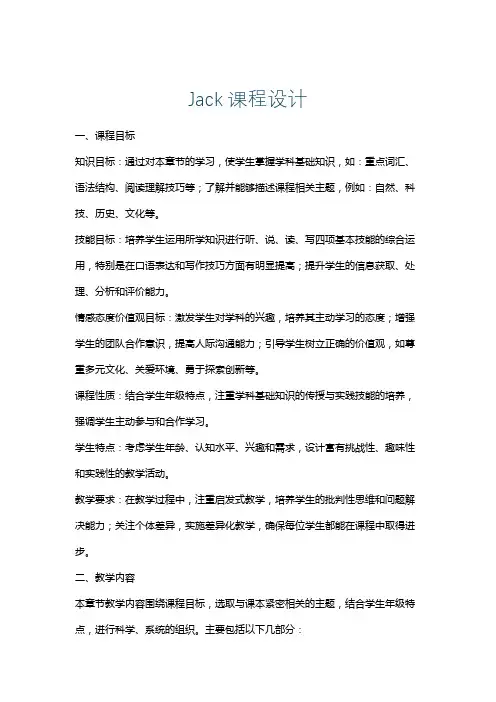 Jack 课程设计

一、课程目标

知识目标：通过对本章节的学习，使学生掌握学科基础知识，如：重点词汇、语法结构、阅读理解技巧等；了解并能够描述课程相关主题，例如：自然、科技、历史、文化等。

技能目标：培养学生运用所学知识进行听、说、读、写四项基本技能的综合运用，特别是在口语表达和写作技巧方面有明显提高；提升学生的信息获取、处理、分析和评价能力。

情感态度价值观目标：激发学生对学科的兴趣，培养其主动学习的态度；增强学生的团队合作意识，提高人际沟通能力；引导学生树立正确的价值观，如尊重多元文化、关爱环境、勇于探索创新等。

课程性质：结合学生年级特点，注重学科基础知识的传授与实践技能的培养，强调学生主动参与和合作学习。

学生特点：考虑学生年龄、认知水平、兴趣和需求，设计富有挑战性、趣味性和实践性的教学活动。

教学要求：在教学过程中，注重启发式教学，培养学生的批判性思维和问题解决能力；关注个体差异，实施差异化教学，确保每位学生都能在课程中取得进步。

二、教学内容

本章节教学内容围绕课程目标，选取与课本紧密相关的主题，结合学生年级特点，进行科学、系统的组织。主要包括以下几部分：